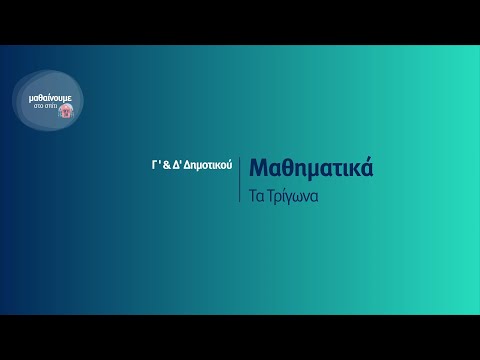 μαθαίνουμε
στο σπίτι

Γ' & Δ' Δημοτικού

Μαθηματικά
Τα Τρίγωνα